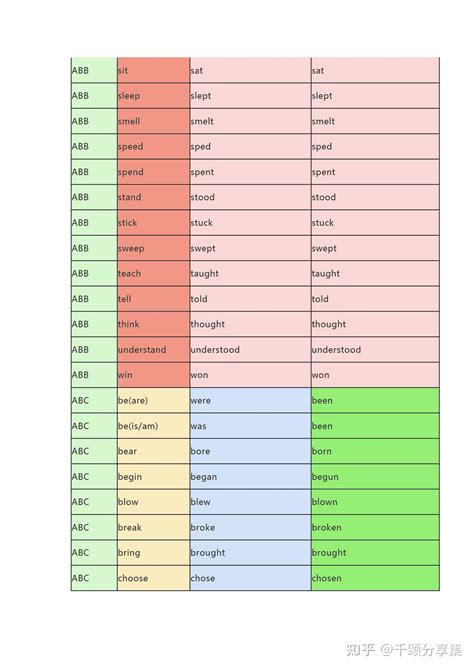 | ABB | sit | sat | sat |
|---|---|---|---|
| ABB | sleep | slept | slept |
| ABB | smell | smelt | smelt |
| ABB | speed | sped | sped |
| ABB | spend | spent | spent |
| ABB | stand | stood | stood |
| ABB | stick | stuck | stuck |
| ABB | sweep | swept | swept |
| ABB | teach | taught | taught |
| ABB | tell | told | told |
| ABB | think | thought | thought |
| ABB | understand | understood | understood |
| ABB | win | won | won |
| ABC | be(are) | were | been |
| ABC | be(is/am) | was | been |
| ABC | bear | bore | born |
| ABC | begin | began | begun |
| ABC | blow | blew | blown |
| ABC | break | broke | broken |
| ABC | bring | brought | brought |
| ABC | choose | chose | chosen |

知乎 @千颂分享集